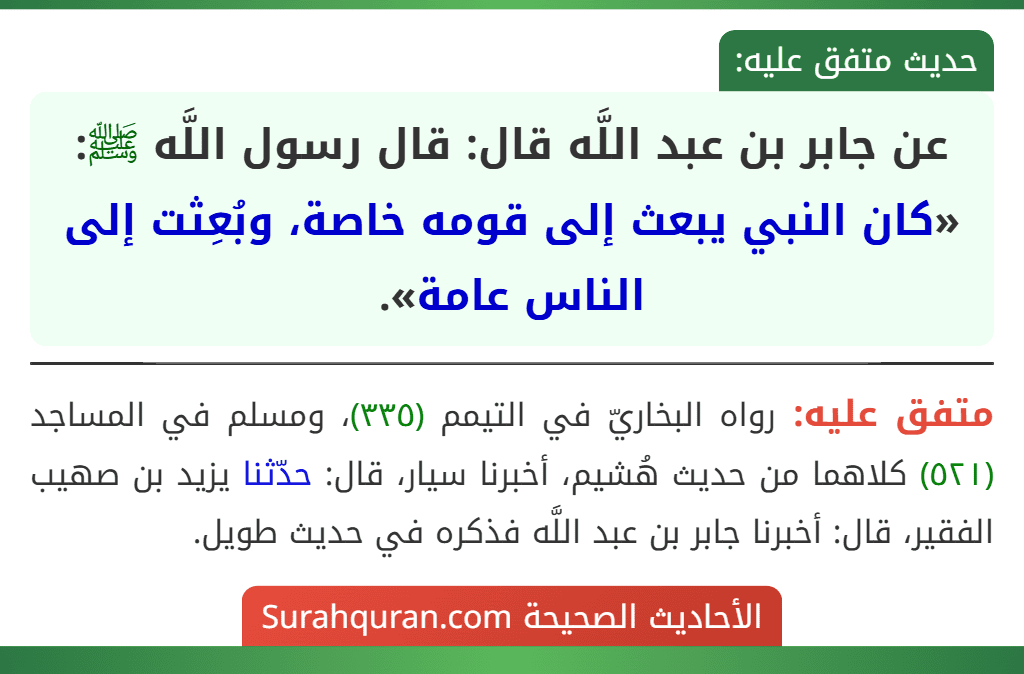 حديث متفق عليه:

عن جابر بن عبد اللَّه قال: قال رسول اللَّه ﷺ: «كان النبي يبعث إلى قومه خاصة، وبُعِثت إلى الناس عامة».

متفق عليه: رواه البخاريّ في التيمم (٣٣٥)، ومسلم في المساجد (٥٢١) كلاهما من حديث هُشيم، أخبرنا سيار، قال: حدّثنا يزيد بن صهيب الفقير، قال: أخبرنا جابر بن عبد اللَّه فذكره في حديث طويل.

الأحاديث الصحيحة Surahquran.com